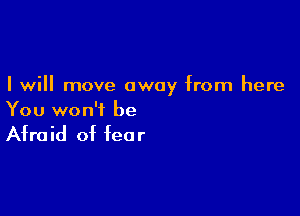 I will move away from here
You won't be
Afraid of fear